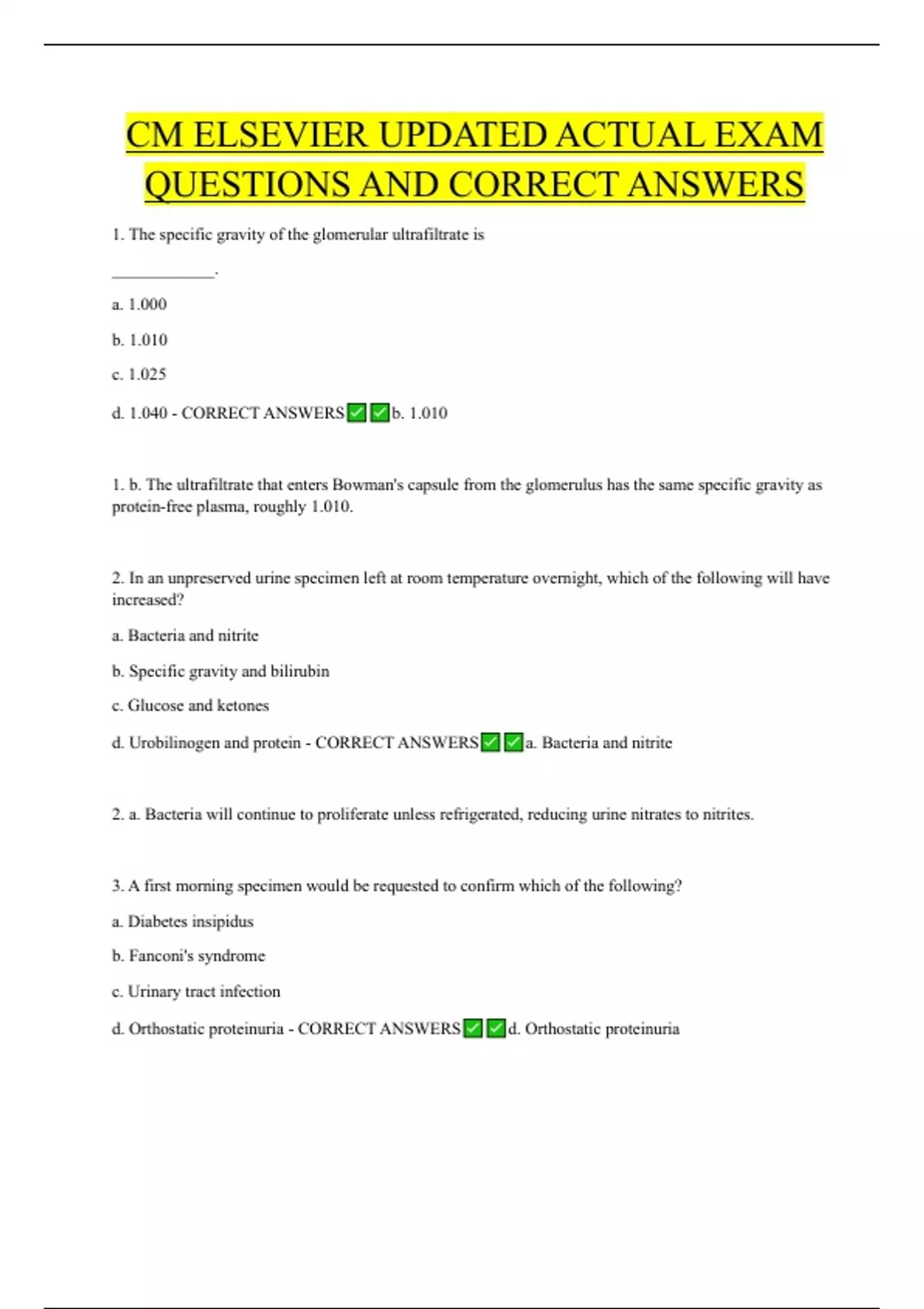 CM ELSEVIER UPDATED ACTUAL EXAM QUESTIONS AND CORRECT ANSWERS

1. The specific gravity of the glomerular ultrafiltrate is

____________.

a. 1.000

b. 1.010

c. 1.025

d. 1.040 - CORRECT ANSWERS✅✅b. 1.010

1. b. The ultrafiltrate that enters Bowman's capsule from the glomerulus has the same specific gravity as protein-free plasma, roughly 1.010.

2. In an unpreserved urine specimen left at room temperature overnight, which of the following will have increased?

a. Bacteria and nitrite

b. Specific gravity and bilirubin

c. Glucose and ketones

d. Urobilinogen and protein - CORRECT ANSWERS✅✅a. Bacteria and nitrite

2. a. Bacteria will continue to proliferate unless refrigerated, reducing urine nitrates to nitrites.

3. A first morning specimen would be requested to confirm which of the following?

a. Diabetes insipidus

b. Fanconi's syndrome

c. Urinary tract infection

d. Orthostatic proteinuria - CORRECT ANSWERS✅✅d. Orthostatic proteinuria